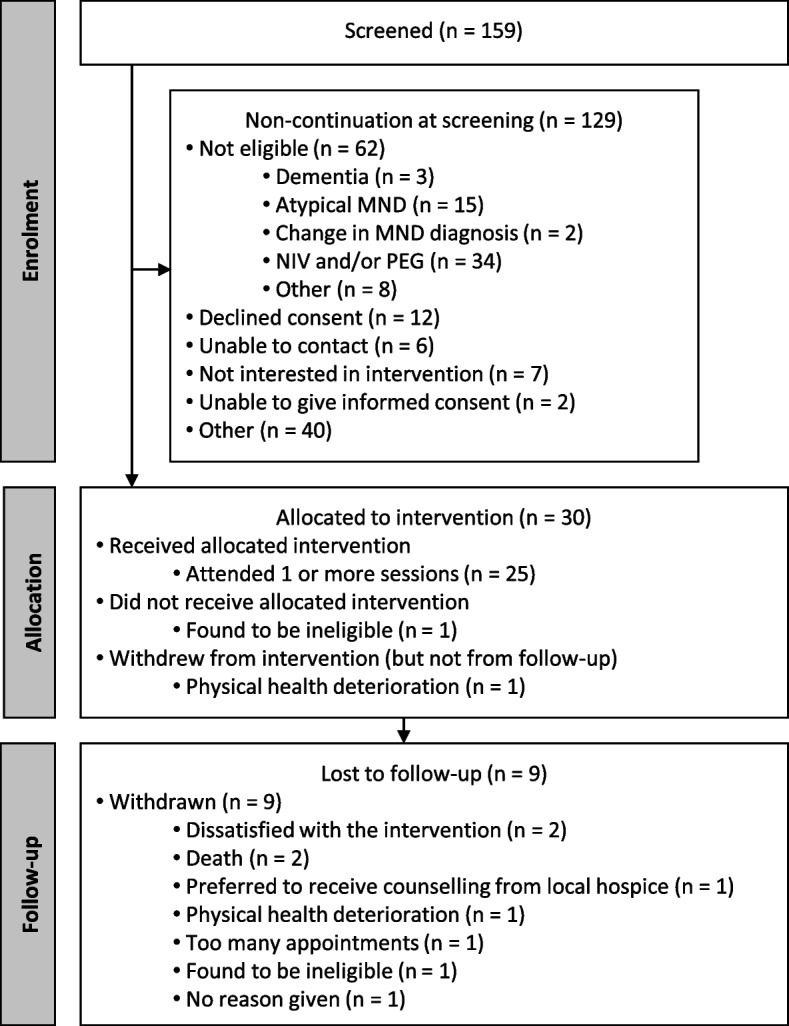 Screened (n = 159)

Enrolment

Non-continuation at screening (n = 129)
• Not eligible (n = 62)
• Dementia (n = 3)
• Atypical MND (n = 15)
• Change in MND diagnosis (n = 2)
• NIV and/or PEG (n = 34)
• Other (n = 8)
• Declined consent (n = 12)
• Unable to contact (n = 6)
• Not interested in intervention (n = 7)
• Unable to give informed consent (n = 2)
• Other (n = 40)

Allocation

Allocated to intervention (n = 30)
• Received allocated intervention
• Attended 1 or more sessions (n = 25)
• Did not receive allocated intervention
• Found to be ineligible (n = 1)
• Withdrew from intervention (but not from follow-up)
• Physical health deterioration (n = 1)

Follow-up

Lost to follow-up (n = 9)
• Withdrawn (n = 9)
• Dissatisfied with the intervention (n = 2)
• Death (n = 2)
• Preferred to receive counselling from local hospice (n = 1)
• Physical health deterioration (n = 1)
• Too many appointments (n = 1)
• Found to be ineligible (n = 1)
• No reason given (n = 1)